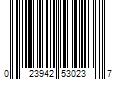 0 23942 53023 7